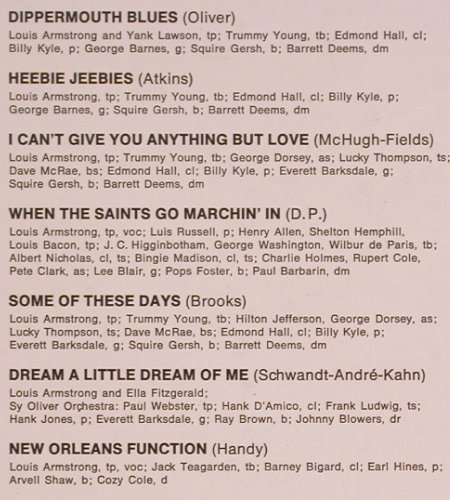 DIPPERMOUTH BLUES (Oliver)
Louis Armstrong and Yank Lawson, tp; Trummy Young, tb; Edmond Hall, cl; Billy Kyle, p; George Barnes, g; Squire Gersh, b; Barrett Deems, dm

HEEBIE JEEBIES (Atkins)
Louis Armstrong, tp; Trummy Young, tb; Edmond Hall, cl; Billy Kyle, p; George Barnes, g; Squire Gersh, b; Barrett Deems, dm

I CAN'T GIVE YOU ANYTHING BUT LOVE (McHugh-Fields)
Louis Armstrong, tp; Trummy Young, tb; George Dorsey, as; Lucky Thompson, ts; Dave McRae, bs; Edmond Hall, cl; Billy Kyle, p; Everett Barksdale, g; Squire Gersh, b; Barrett Deems, dm

WHEN THE SAINTS GO MARCHIN' IN (D.P.)
Louis Armstrong, tp, voc; Luis Russell, p; Henry Allen, Shelton Hemphill, Louis Bacon, tp; J. C. Higginbotham, George Washington, Wilbur de Paris, tb; Albert Nicholas, cl, ts; Bingie Madison, cl, ts; Charlie Holmes, Rupert Cole, Pete Clark, as; Lee Blair, g; Pops Foster, b; Paul Barbarin, dm

SOME OF THESE DAYS (Brooks)
Louis Armstrong, tp; Trummy Young, tb; Hilton Jefferson, George Dorsey, as; Lucky Thompson, ts; Dave McRae, bs; Edmond Hall, cl; Billy Kyle, p; Everett Barksdale, g; Squire Gersh, b; Barrett Deems, dm

DREAM A LITTLE DREAM OF ME (Schwandt-André-Kahn)
Louis Armstrong and Ella Fitzgerald;
Sy Oliver Orchestra: Paul Webster, tp; Hank D'Amico, cl; Frank Ludwig, ts; Hank Jones, p; Everett Barksdale, g; Ray Brown, b; Johnny Blowers, dr

NEW ORLEANS FUNCTION (Handy)
Louis Armstrong, tp, voc; Jack Teagarden, tb; Barney Bigard, cl; Earl Hines, p; Arvell Shaw, b; Cozy Cole, d